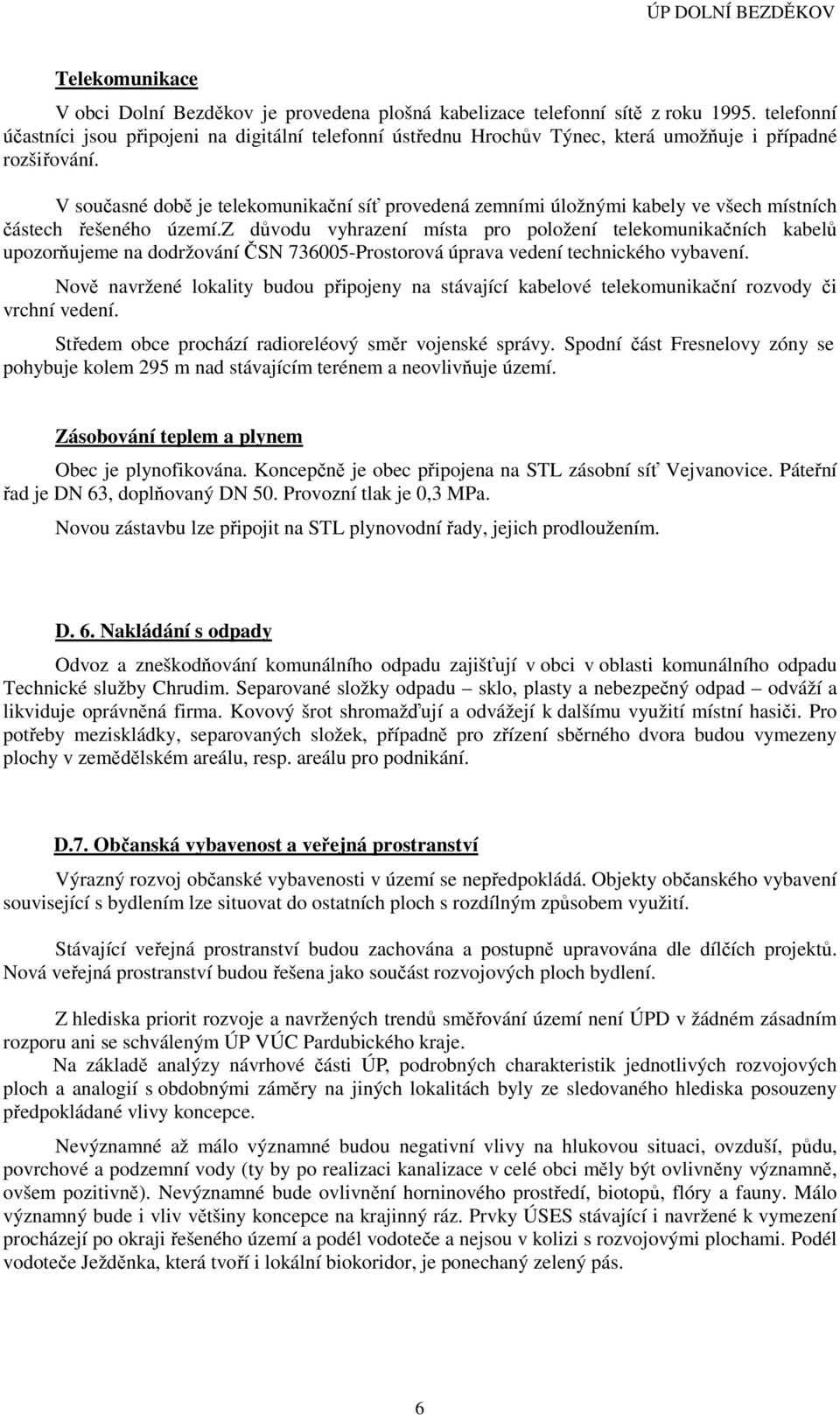 ÚP DOLNÍ BEZDĚKOV

Telekomunikace

V obci Dolní Bezděkov je provedena plošná kabelizace telefonní sítě z roku 1995. telefonní účastníci jsou připojeni na digitální telefonní ústřednu Hrochův Týnec, která umožňuje i případné rozšiřování.

V současné době je telekomunikační síť provedená zemními úložnými kabely ve všech místních částech řešeného území.z důvodu vyhrazení místa pro položení telekomunikačních kabelů upozorňujeme na dodržování ČSN 736005-Prostorová úprava vedení technického vybavení.

Nově navržené lokality budou připojeny na stávající kabelové telekomunikační rozvody či vrchní vedení.

Středem obce prochází radioreléový směr vojenské správy. Spodní část Fresnelovy zóny se pohybuje kolem 295 m nad stávajícím terénem a neovlivňuje území.

Zásobování teplem a plynem

Obec je plynofikována. Koncepčně je obec připojena na STL zásobní síť Vejvanovice. Páteřní řad je DN 63, doplňovaný DN 50. Provozní tlak je 0,3 MPa.

Novou zástavbu lze připojit na STL plynovodní řady, jejich prodloužením.

D. 6. Nakládání s odpady

Odvoz a zneškodňování komunálního odpadu zajišťují v obci v oblasti komunálního odpadu Technické služby Chrudim. Separované složky odpadu – sklo, plasty a nebezpečný odpad – odváží a likviduje oprávněná firma. Kovový šrot shromažďují a odvážejí k dalšímu využití místní hasiči. Pro potřeby meziskládky, separovaných složek, případně pro zřízení sběrného dvora budou vymezeny plochy v zemědělském areálu, resp. areálu pro podnikání.

D.7. Občanská vybavenost a veřejná prostranství

Výrazný rozvoj občanské vybavenosti v území se nepředpokládá. Objekty občanského vybavení související s bydlením lze situovat do ostatních ploch s rozdílným způsobem využití.

Stávající veřejná prostranství budou zachována a postupně upravována dle dílčích projektů. Nová veřejná prostranství budou řešena jako součást rozvojových ploch bydlení.

Z hlediska priorit rozvoje a navržených trendů směřování území není ÚPD v žádném zásadním rozporu ani se schváleným ÚP VÚC Pardubického kraje.

Na základě analýzy návrhové části ÚP, podrobných charakteristik jednotlivých rozvojových ploch a analogií s obdobnými záměry na jiných lokalitách byly ze sledovaného hlediska posouzeny předpokládané vlivy koncepce.

Nevýznamné až málo významné budou negativní vlivy na hlukovou situaci, ovzduší, půdu, povrchové a podzemní vody (ty by po realizaci kanalizace v celé obci měly být ovlivněny významně, ovšem pozitivně). Nevýznamné bude ovlivnění horninového prostředí, biotopů, flóry a fauny. Málo významný bude i vliv většiny koncepce na krajinný ráz. Prvky ÚSES stávající i navržené k vymezení procházejí po okraji řešeného území a podél vodoteče a nejsou v kolizi s rozvojovými plochami. Podél vodoteče Ježděnka, která tvoří i lokální biokoridor, je ponechaný zelený pás.

6